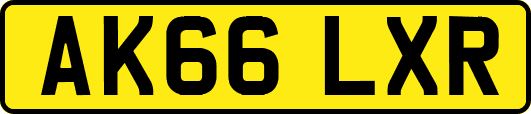 AK66 LXR